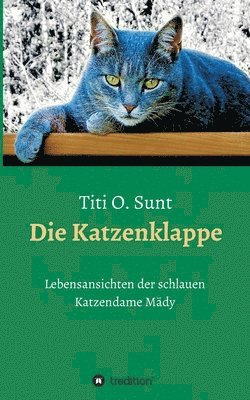 Titi O. Sunt

Die Katzenklappe

Lebensansichten der schlauen Katzendame Mädy

tredition